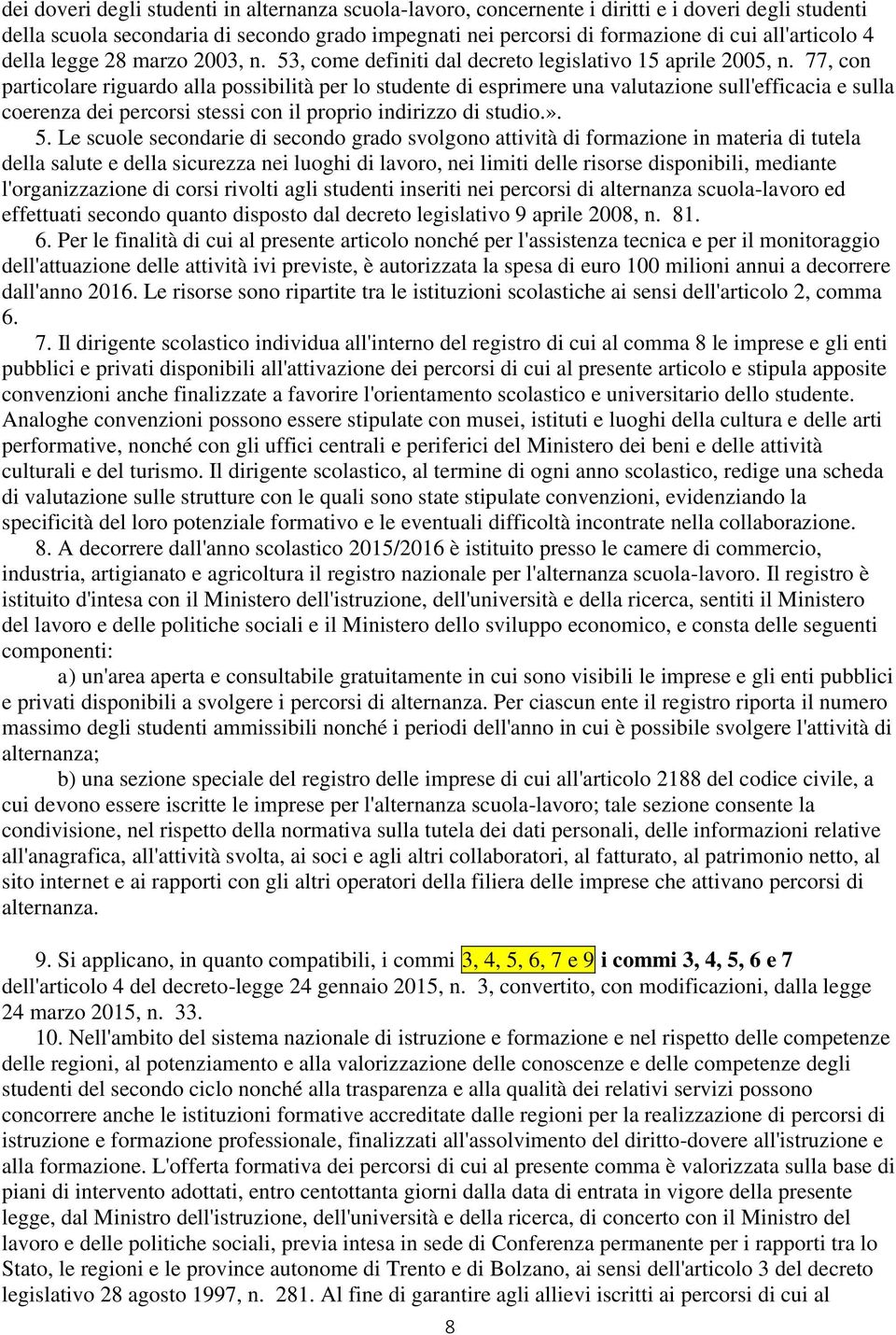 dei doveri degli studenti in alternanza scuola-lavoro, concernente i diritti e i doveri degli studenti della scuola secondaria di secondo grado impegnati nei percorsi di formazione di cui all'articolo 4 della legge 28 marzo 2003, n. 53, come definiti dal decreto legislativo 15 aprile 2005, n. 77, con particolare riguardo alla possibilità per lo studente di esprimere una valutazione sull'efficacia e sulla coerenza dei percorsi stessi con il proprio indirizzo di studio.».

5. Le scuole secondarie di secondo grado svolgono attività di formazione in materia di tutela della salute e della sicurezza nei luoghi di lavoro, nei limiti delle risorse disponibili, mediante l'organizzazione di corsi rivolti agli studenti inseriti nei percorsi di alternanza scuola-lavoro ed effettuati secondo quanto disposto dal decreto legislativo 9 aprile 2008, n. 81.

6. Per le finalità di cui al presente articolo nonché per l'assistenza tecnica e per il monitoraggio dell'attuazione delle attività ivi previste, è autorizzata la spesa di euro 100 milioni annui a decorrere dall'anno 2016. Le risorse sono ripartite tra le istituzioni scolastiche ai sensi dell'articolo 2, comma 6.

7. Il dirigente scolastico individua all'interno del registro di cui al comma 8 le imprese e gli enti pubblici e privati disponibili all'attivazione dei percorsi di cui al presente articolo e stipula apposite convenzioni anche finalizzate a favorire l'orientamento scolastico e universitario dello studente. Analoghe convenzioni possono essere stipulate con musei, istituti e luoghi della cultura e delle arti performative, nonché con gli uffici centrali e periferici del Ministero dei beni e delle attività culturali e del turismo. Il dirigente scolastico, al termine di ogni anno scolastico, redige una scheda di valutazione sulle strutture con le quali sono state stipulate convenzioni, evidenziando la specificità del loro potenziale formativo e le eventuali difficoltà incontrate nella collaborazione.

8. A decorrere dall'anno scolastico 2015/2016 è istituito presso le camere di commercio, industria, artigianato e agricoltura il registro nazionale per l'alternanza scuola-lavoro. Il registro è istituito d'intesa con il Ministero dell'istruzione, dell'università e della ricerca, sentiti il Ministero del lavoro e delle politiche sociali e il Ministero dello sviluppo economico, e consta delle seguenti componenti:

a) un'area aperta e consultabile gratuitamente in cui sono visibili le imprese e gli enti pubblici e privati disponibili a svolgere i percorsi di alternanza. Per ciascun ente il registro riporta il numero massimo degli studenti ammissibili nonché i periodi dell'anno in cui è possibile svolgere l'attività di alternanza;

b) una sezione speciale del registro delle imprese di cui all'articolo 2188 del codice civile, a cui devono essere iscritte le imprese per l'alternanza scuola-lavoro; tale sezione consente la condivisione, nel rispetto della normativa sulla tutela dei dati personali, delle informazioni relative all'anagrafica, all'attività svolta, ai soci e agli altri collaboratori, al fatturato, al patrimonio netto, al sito internet e ai rapporti con gli altri operatori della filiera delle imprese che attivano percorsi di alternanza.

9. Si applicano, in quanto compatibili, i commi 3, 4, 5, 6, 7 e 9 i commi 3, 4, 5, 6 e 7 dell'articolo 4 del decreto-legge 24 gennaio 2015, n. 3, convertito, con modificazioni, dalla legge 24 marzo 2015, n. 33.

10. Nell'ambito del sistema nazionale di istruzione e formazione e nel rispetto delle competenze delle regioni, al potenziamento e alla valorizzazione delle conoscenze e delle competenze degli studenti del secondo ciclo nonché alla trasparenza e alla qualità dei relativi servizi possono concorrere anche le istituzioni formative accreditate dalle regioni per la realizzazione di percorsi di istruzione e formazione professionale, finalizzati all'assolvimento del diritto-dovere all'istruzione e alla formazione. L'offerta formativa dei percorsi di cui al presente comma è valorizzata sulla base di piani di intervento adottati, entro centottanta giorni dalla data di entrata in vigore della presente legge, dal Ministro dell'istruzione, dell'università e della ricerca, di concerto con il Ministro del lavoro e delle politiche sociali, previa intesa in sede di Conferenza permanente per i rapporti tra lo Stato, le regioni e le province autonome di Trento e di Bolzano, ai sensi dell'articolo 3 del decreto legislativo 28 agosto 1997, n. 281. Al fine di garantire agli allievi iscritti ai percorsi di cui al

8